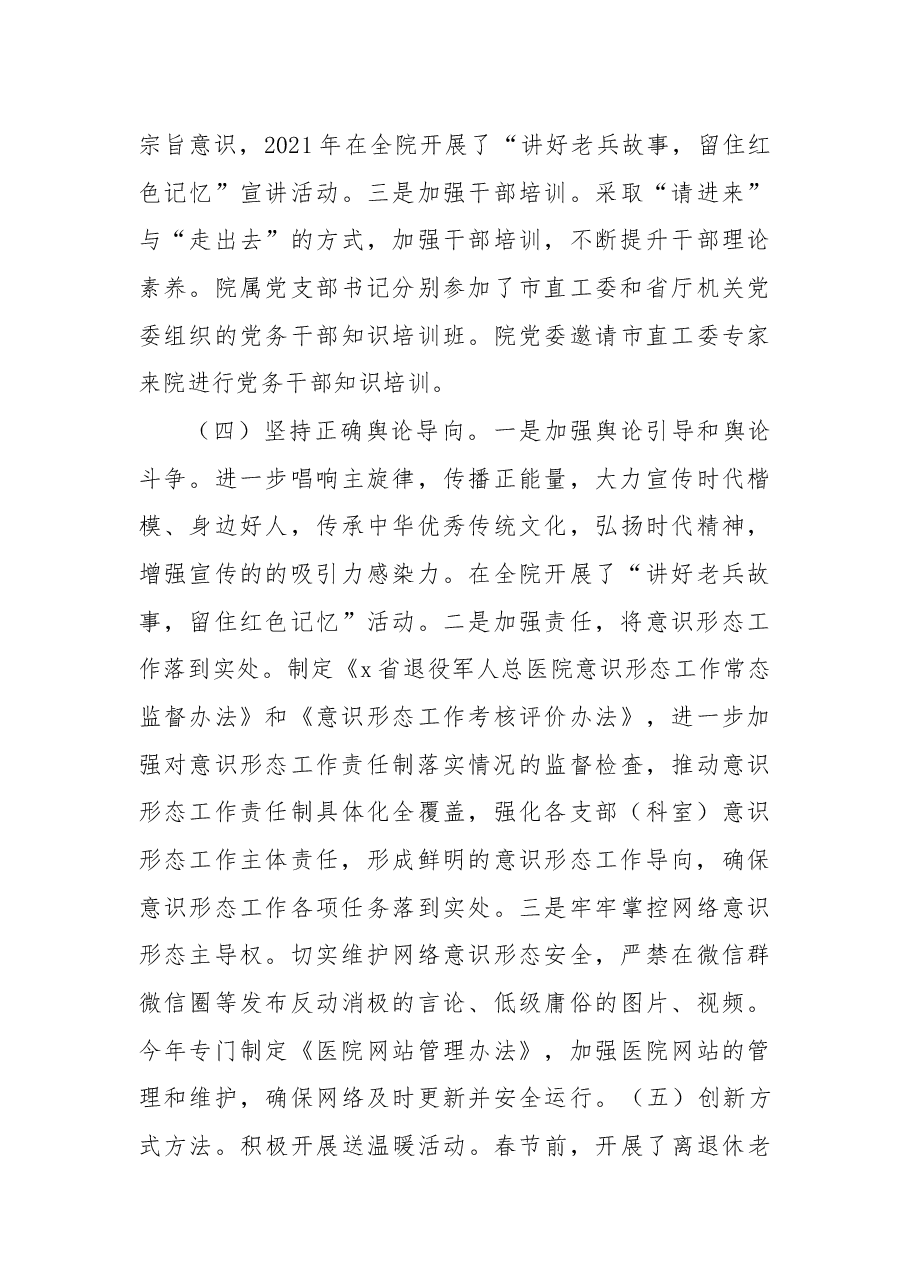 宗旨意识，2021年在全院开展了“讲好老兵故事，留住红色记忆”宣讲活动。三是加强干部培训。采取“请进来”与“走出去”的方式，加强干部培训，不断提升干部理论素养。院属党支部书记分别参加了市直工委和省厅机关党委组织的党务干部知识培训班。院党委邀请市直工委专家来院进行党务干部知识培训。

（四）坚持正确舆论导向。一是加强舆论引导和舆论斗争。进一步唱响主旋律，传播正能量，大力宣传时代楷模、身边好人，传承中华优秀传统文化，弘扬时代精神，增强宣传的的吸引力感染力。在全院开展了“讲好老兵故事，留住红色记忆”活动。二是加强责任，将意识形态工作落到实处。制定《x省退役军人总医院意识形态工作常态监督办法》和《意识形态工作考核评价办法》，进一步加强对意识形态工作责任制落实情况的监督检查，推动意识形态工作责任制具体化全覆盖，强化各支部（科室）意识形态工作主体责任，形成鲜明的意识形态工作导向，确保意识形态工作各项任务落到实处。三是牢牢掌控网络意识形态主导权。切实维护网络意识形态安全，严禁在微信群微信圈等发布反动消极的言论、低级庸俗的图片、视频。今年专门制定《医院网站管理办法》，加强医院网站的管理和维护，确保网络及时更新并安全运行。（五）创新方式方法。积极开展送温暖活动。春节前，开展了离退休老